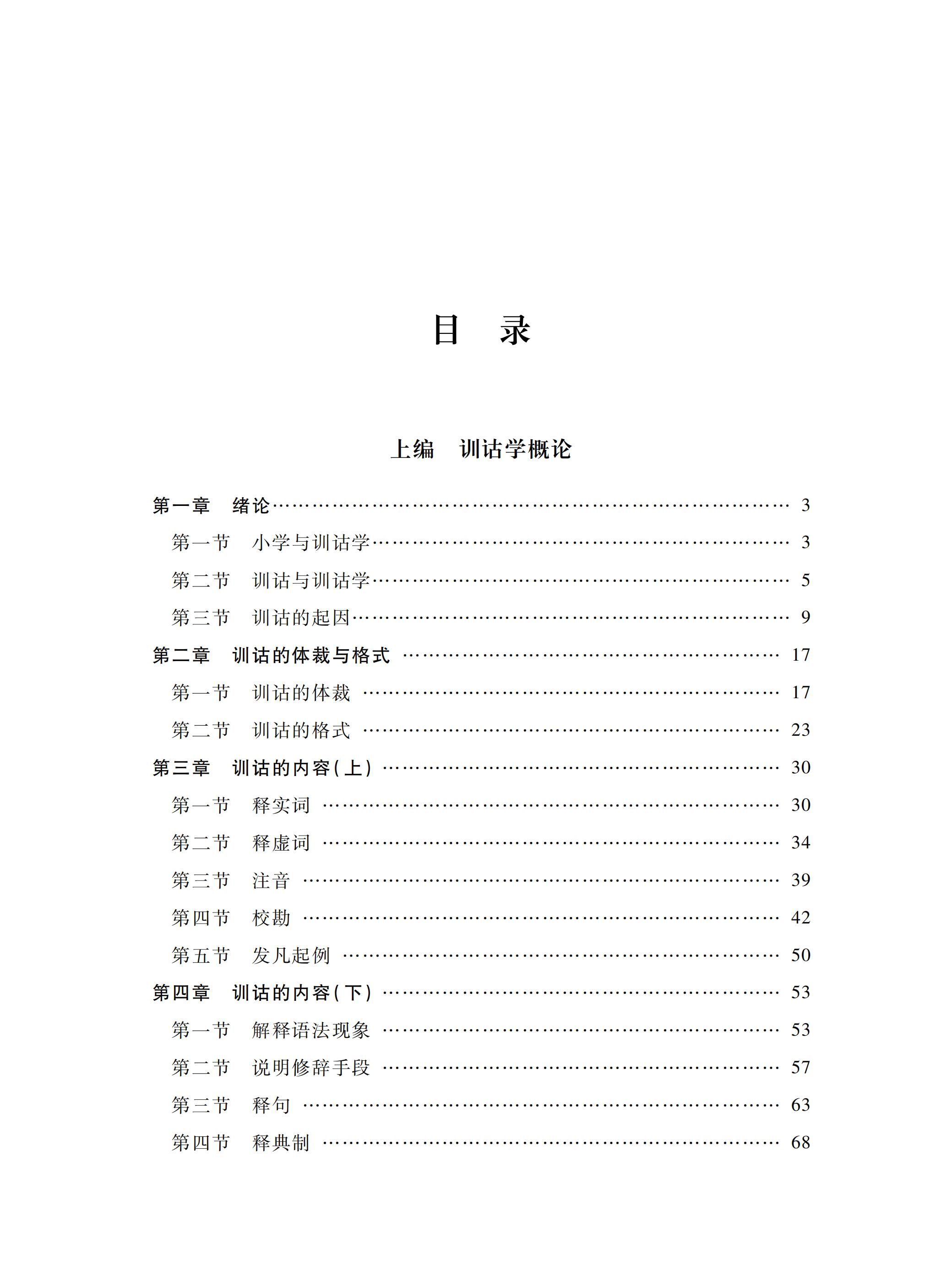 目　录

上编　训诂学概论

第一章　绪论 …… 3
第一节　小学与训诂学 …… 3
第二节　训诂与训诂学 …… 5
第三节　训诂的起因 …… 9
第二章　训诂的体裁与格式 …… 17
第一节　训诂的体裁 …… 17
第二节　训诂的格式 …… 23
第三章　训诂的内容(上) …… 30
第一节　释实词 …… 30
第二节　释虚词 …… 34
第三节　注音 …… 39
第四节　校勘 …… 42
第五节　发凡起例 …… 50
第四章　训诂的内容(下) …… 53
第一节　解释语法现象 …… 53
第二节　说明修辞手段 …… 57
第三节　释句 …… 63
第四节　释典制 …… 68